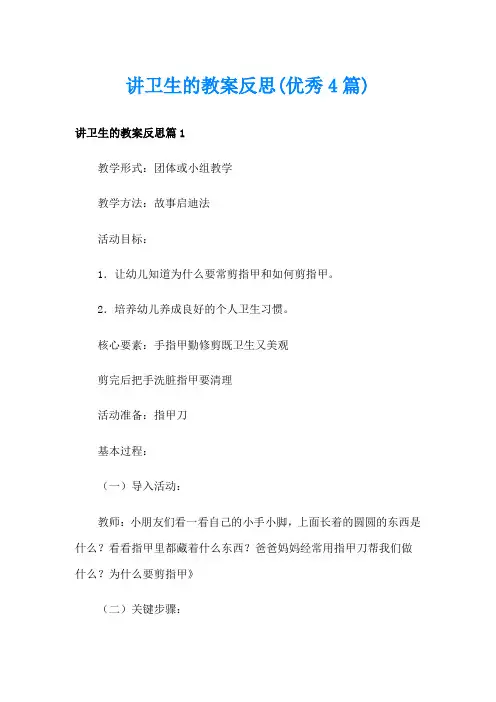 讲卫生的教案反思(优秀4篇)

讲卫生的教案反思篇1

教学形式：团体或小组教学

教学方法：故事启迪法

活动目标：

1．让幼儿知道为什么要常剪指甲和如何剪指甲。

2．培养幼儿养成良好的个人卫生习惯。

核心要素：手指甲勤修剪既卫生又美观

剪完后把手洗脏指甲要清理

活动准备：指甲刀

基本过程：

（一）导入活动：

教师：小朋友们看一看自己的小手小脚，上面长着的圆圆的东西是什么？看看指甲里都藏着什么东西？爸爸妈妈经常用指甲刀帮我们做什么？为什么要剪指甲》

（二）关键步骤：